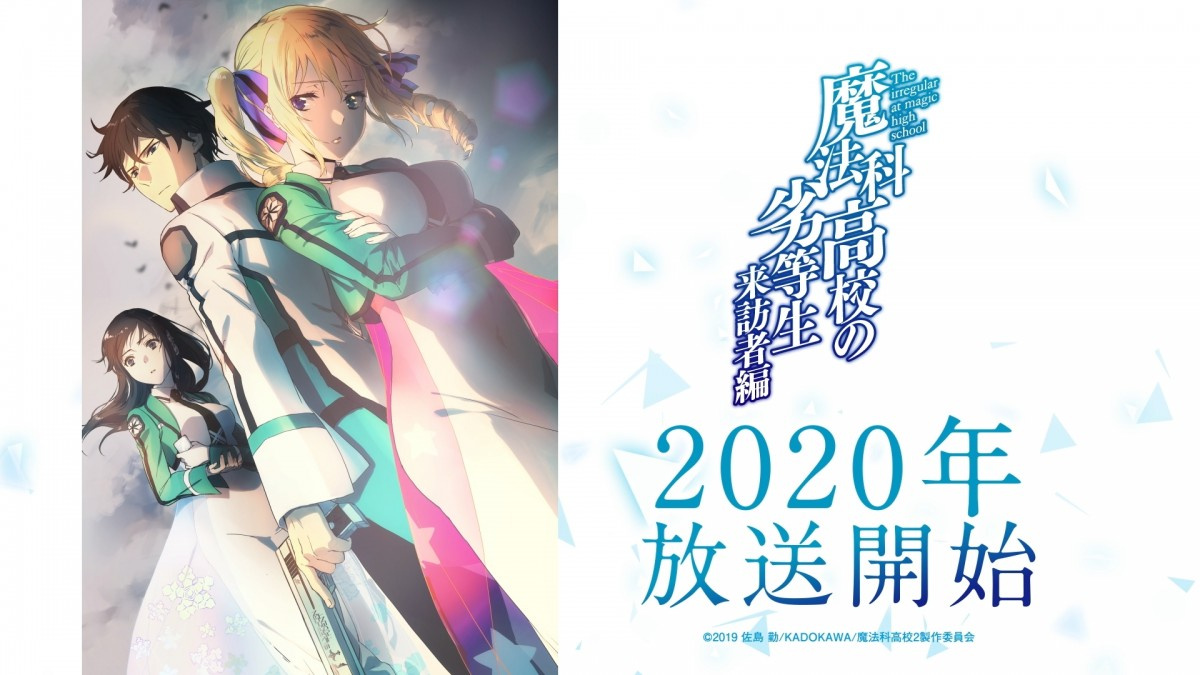 The irregular at magic high school

魔法科高校の劣等生
来訪者編

2020年
放送開始

©2019 佐島 勤/KADOKAWA/魔法科高校2製作委員会